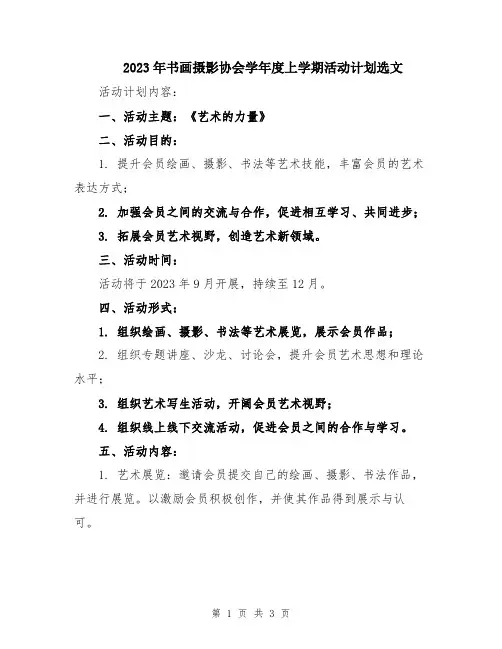 2023年书画摄影协会学年度上学期活动计划选文

活动计划内容：

一、活动主题：《艺术的力量》

二、活动目的：

1. 提升会员绘画、摄影、书法等艺术技能，丰富会员的艺术表达方式；

2. 加强会员之间的交流与合作，促进相互学习、共同进步；

3. 拓展会员艺术视野，创造艺术新领域。

三、活动时间：

活动将于2023年9月开展，持续至12月。

四、活动形式：

1. 组织绘画、摄影、书法等艺术展览，展示会员作品；

2. 组织专题讲座、沙龙、讨论会，提升会员艺术思想和理论水平；

3. 组织艺术写生活动，开阔会员艺术视野；

4. 组织线上线下交流活动，促进会员之间的合作与学习。

五、活动内容：

1. 艺术展览：邀请会员提交自己的绘画、摄影、书法作品，并进行展览。以激励会员积极创作，并使其作品得到展示与认可。

第 1 页 共 3 页